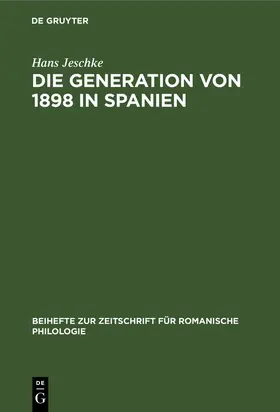 DE GRUYTER

Hans Jeschke

DIE GENERATION VON 1898 IN SPANIEN

BEIHEFTE ZUR ZEITSCHRIFT FÜR ROMANISCHE PHILOLOGIE

DE G